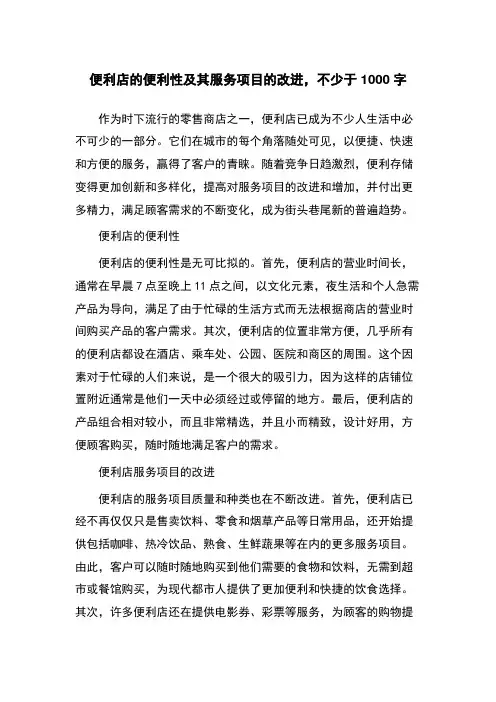 便利店的便利性及其服务项目的改进，不少于 1000 字

作为时下流行的零售商店之一，便利店已成为不少人生活中必不可少的一部分。它们在城市的每个角落随处可见，以便捷、快速和方便的服务，赢得了客户的青睐。随着竞争日趋激烈，便利存储变得更加创新和多样化，提高对服务项目的改进和增加，并付出更多精力，满足顾客需求的不断变化，成为街头巷尾新的普遍趋势。

便利店的便利性

便利店的便利性是无可比拟的。首先，便利店的营业时间长，通常在早晨 7 点至晚上 11 点之间，以文化元素，夜生活和个人急需产品为导向，满足了由于忙碌的生活方式而无法根据商店的营业时间购买产品的客户需求。其次，便利店的位置非常方便，几乎所有的便利店都设在酒店、乘车处、公园、医院和商区的周围。这个因素对于忙碌的人们来说，是一个很大的吸引力，因为这样的店铺位置附近通常是他们一天中必须经过或停留的地方。最后，便利店的产品组合相对较小，而且非常精选，并且小而精致，设计好用，方便顾客购买，随时随地满足客户的需求。

便利店服务项目的改进

便利店的服务项目质量和种类也在不断改进。首先，便利店已经不再仅仅只是售卖饮料、零食和烟草产品等日常用品，还开始提供包括咖啡、热冷饮品、熟食、生鲜蔬果等在内的更多服务项目。由此，客户可以随时随地购买到他们需要的食物和饮料，无需到超市或餐馆购买，为现代都市人提供了更加便利和快捷的饮食选择。其次，许多便利店还在提供电影券、彩票等服务，为顾客的购物提